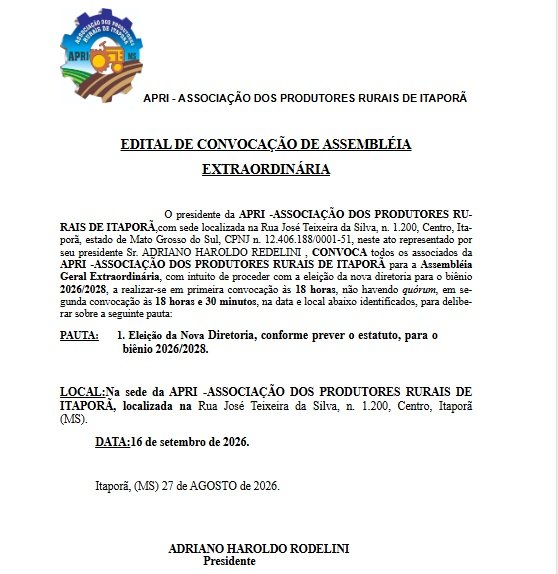 ASSOCIAÇÃO DOS PRODUTORES RURAIS DE ITAPORÃ
APRI
MS

APRI - ASSOCIAÇÃO DOS PRODUTORES RURAIS DE ITAPORÃ

EDITAL DE CONVOCAÇÃO DE ASSEMBLÉIA EXTRAORDINÁRIA

O presidente da APRI -ASSOCIAÇÃO DOS PRODUTORES RURAIS DE ITAPORÃ,com sede localizada na Rua José Teixeira da Silva, n. 1.200, Centro, Itaporã, estado de Mato Grosso do Sul, CPNJ n. 12.406.188/0001-51, neste ato representado por seu presidente Sr. ADRIANO HAROLDO REDELINI , CONVOCA todos os associados da APRI -ASSOCIAÇÃO DOS PRODUTORES RURAIS DE ITAPORÃ para a Assembléia Geral Extraordinária, com intuito de proceder com a eleição da nova diretoria para o biênio 2026/2028, a realizar-se em primeira convocação às 18 horas, não havendo quórum, em segunda convocação às 18 horas e 30 minutos, na data e local abaixo identificados, para deliberar sobre a seguinte pauta:

PAUTA: 1. Eleição da Nova Diretoria, conforme prever o estatuto, para o biênio 2026/2028.

LOCAL:Na sede da APRI -ASSOCIAÇÃO DOS PRODUTORES RURAIS DE ITAPORÃ, localizada na Rua José Teixeira da Silva, n. 1.200, Centro, Itaporã (MS).

DATA:16 de setembro de 2026.

Itaporã, (MS) 27 de AGOSTO de 2026.

ADRIANO HAROLDO RODELINI
Presidente